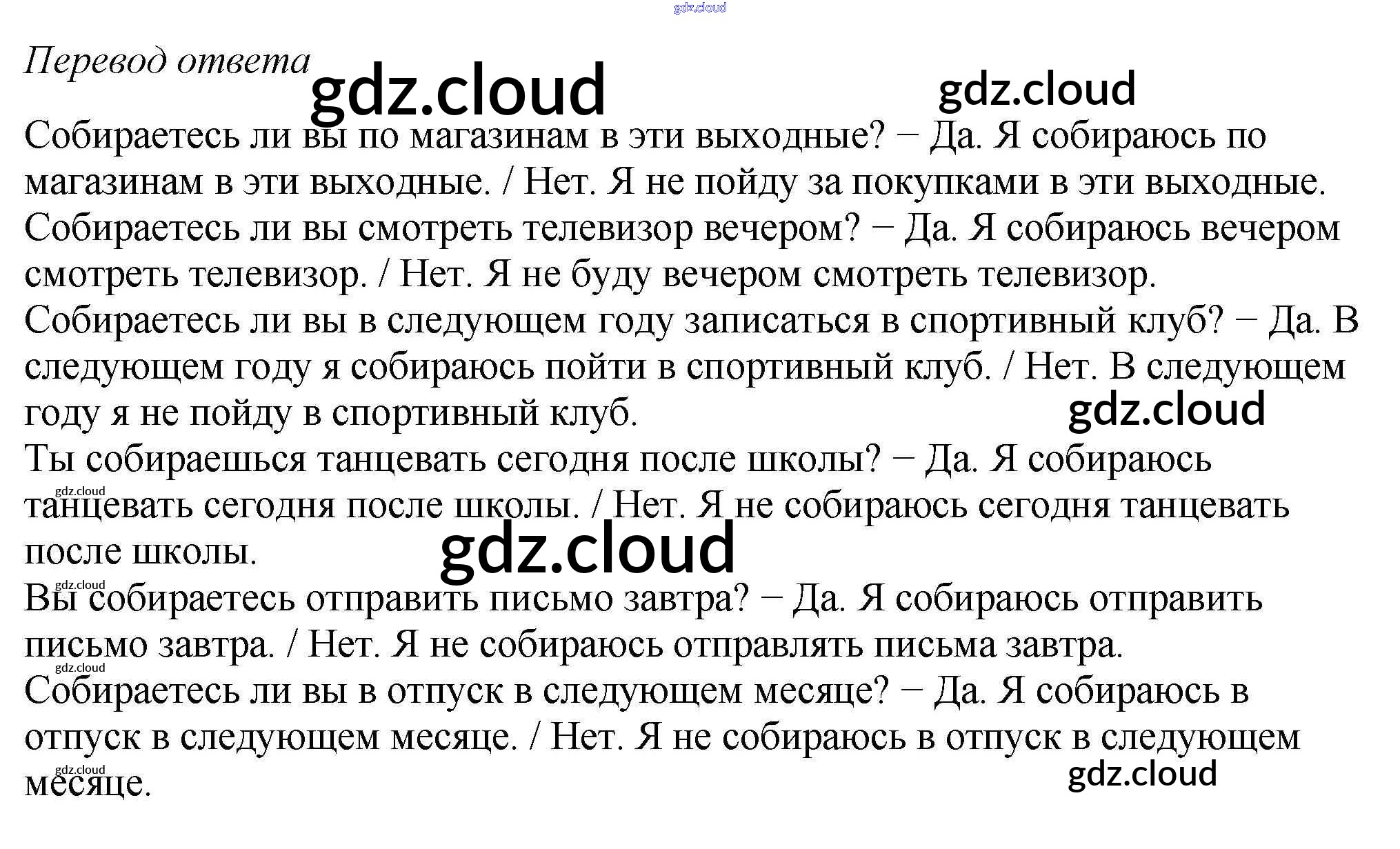 Перевод ответа

Собираетесь ли вы по магазинам в эти выходные? − Да. Я собираюсь по магазинам в эти выходные. / Нет. Я не пойду за покупками в эти выходные.
Собираетесь ли вы смотреть телевизор вечером? − Да. Я собираюсь вечером смотреть телевизор. / Нет. Я не буду вечером смотреть телевизор.
Собираетесь ли вы в следующем году записаться в спортивный клуб? − Да. В следующем году я собираюсь пойти в спортивный клуб. / Нет. В следующем году я не пойду в спортивный клуб.
Ты собираешься танцевать сегодня после школы? − Да. Я собираюсь танцевать сегодня после школы. / Нет. Я не собираюсь сегодня танцевать после школы.
Вы собираетесь отправить письмо завтра? − Да. Я собираюсь отправить письмо завтра. / Нет. Я не собираюсь отправлять письма завтра.
Собираетесь ли вы в отпуск в следующем месяце? − Да. Я собираюсь в отпуск в следующем месяце. / Нет. Я не собираюсь в отпуск в следующем месяце.

gdz.cloud